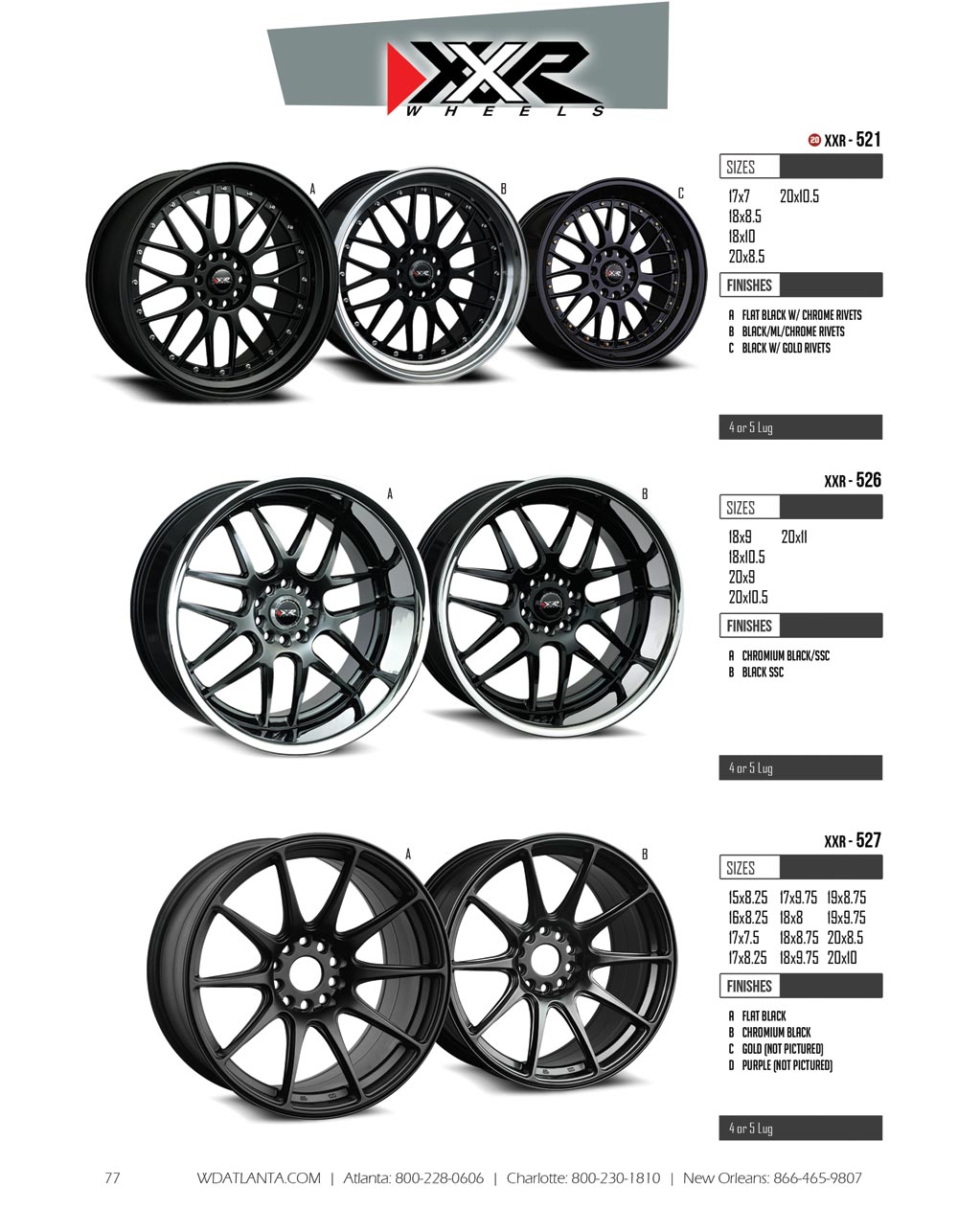 XXR
WHEELS

A
B
C

20 XXR - 521

SIZES

17x7 20x10.5
18x8.5
18x10
20x8.5

FINISHES

A FLAT BLACK W/ CHROME RIVETS
B BLACK/ML/CHROME RIVETS
C BLACK W/ GOLD RIVETS

4 or 5 Lug

A
B

XXR - 526

SIZES

18x9 20x11
18x10.5
20x9
20x10.5

FINISHES

A CHROMIUM BLACK/SSC
B BLACK SSC

4 or 5 Lug

A
B

XXR - 527

SIZES

15x8.25 17x9.75 19x8.75
16x8.25 18x8 19x9.75
17x7.5 18x8.75 20x8.5
17x8.25 18x9.75 20x10

FINISHES

A FLAT BLACK
B CHROMIUM BLACK
C GOLD (NOT PICTURED)
D PURPLE (NOT PICTURED)

4 or 5 Lug

77 WDATLANTA.COM | Atlanta: 800-228-0606 | Charlotte: 800-230-1810 | New Orleans: 866-465-9807